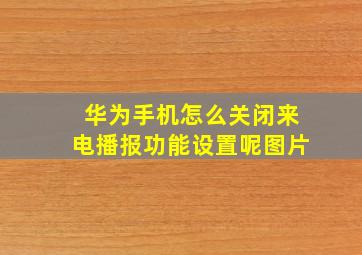 华为手机怎么关闭来电播报功能设置呢图片